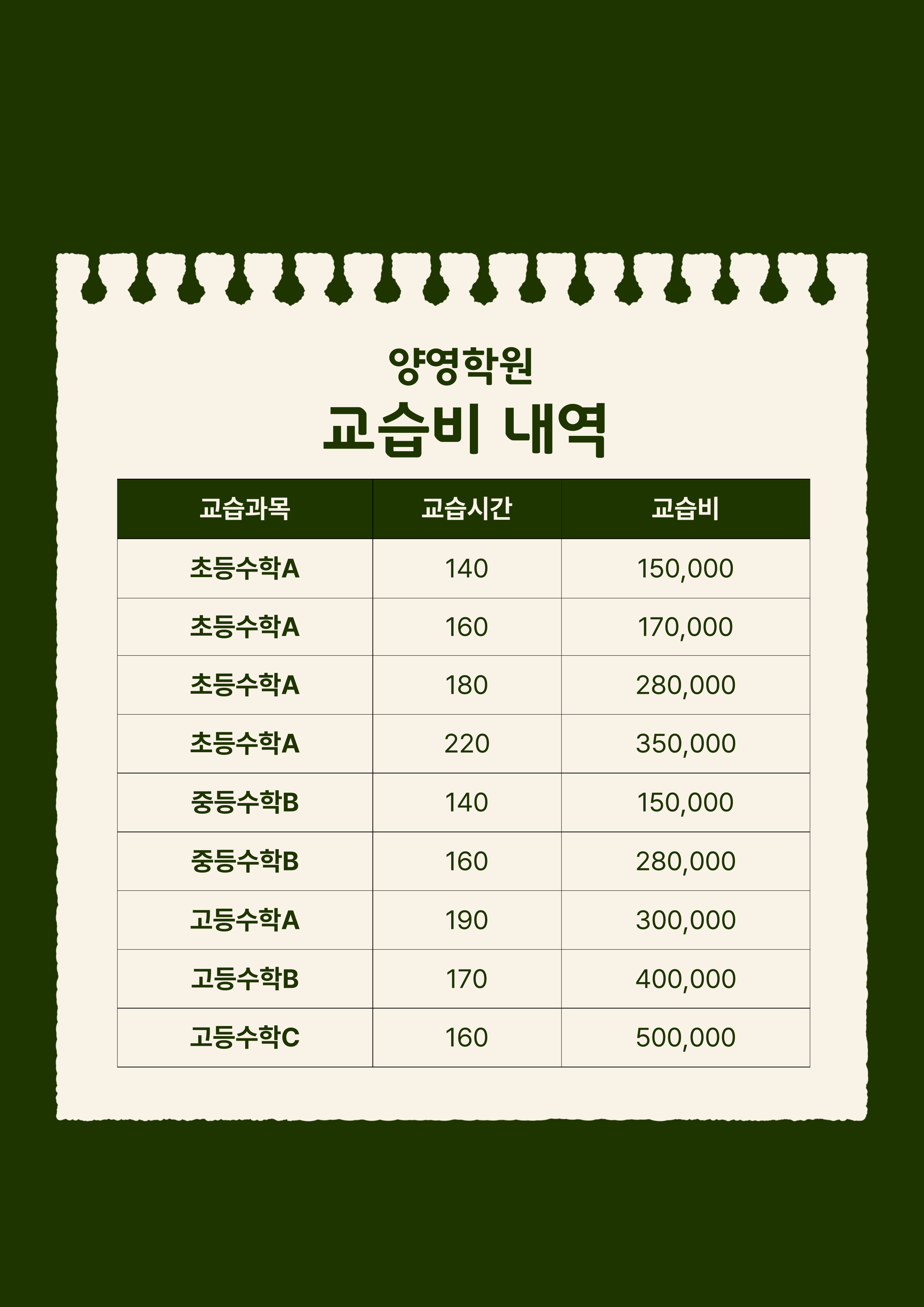 양영학원

교습비 내역

| 교습과목 | 교습시간 | 교습비 |
|---|---|---|
| 초등수학A | 140 | 150,000 |
| 초등수학A | 160 | 170,000 |
| 초등수학A | 180 | 280,000 |
| 초등수학A | 220 | 350,000 |
| 중등수학B | 140 | 150,000 |
| 중등수학B | 160 | 280,000 |
| 고등수학A | 190 | 300,000 |
| 고등수학B | 170 | 400,000 |
| 고등수학C | 160 | 500,000 |